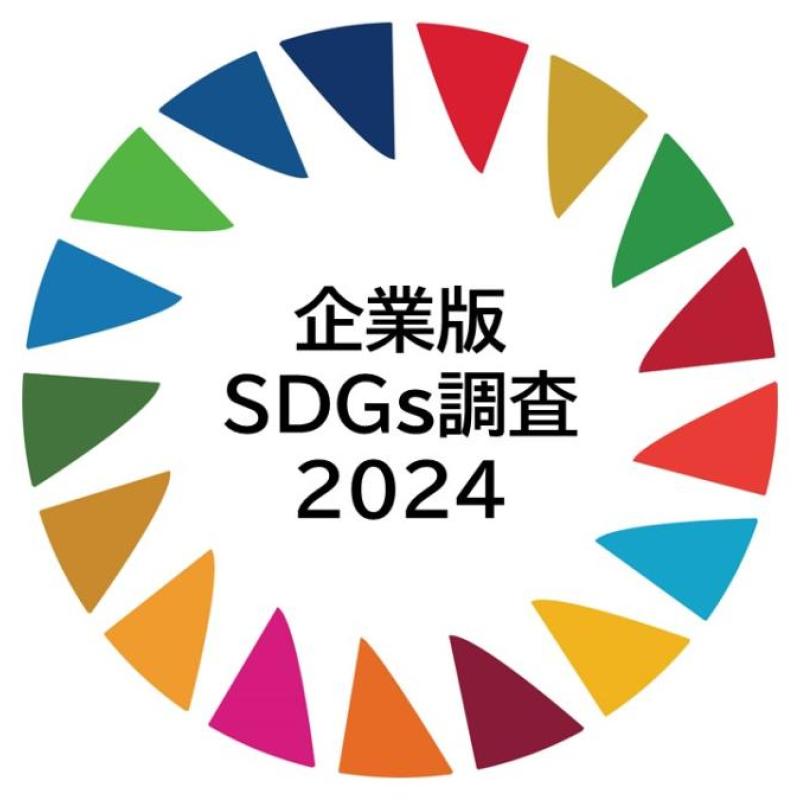 企業版
SDGs調査
2024